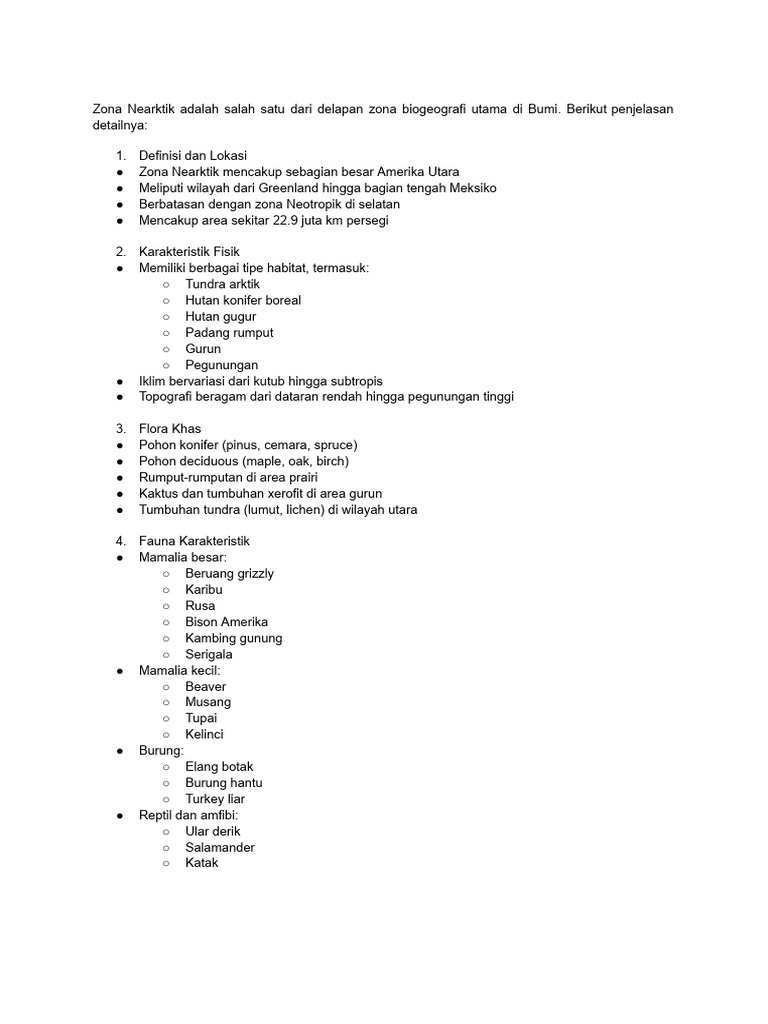 Zona Nearktik adalah salah satu dari delapan zona biogeografi utama di Bumi. Berikut penjelasan detailnya:

1. Definisi dan Lokasi
● Zona Nearktik mencakup sebagian besar Amerika Utara
● Meliputi wilayah dari Greenland hingga bagian tengah Meksiko
● Berbatasan dengan zona Neotropik di selatan
● Mencakup area sekitar 22.9 juta km persegi

2. Karakteristik Fisik
● Memiliki berbagai tipe habitat, termasuk:
○ Tundra arktik
○ Hutan konifer boreal
○ Hutan gugur
○ Padang rumput
○ Gurun
○ Pegunungan
● Iklim bervariasi dari kutub hingga subtropis
● Topografi beragam dari dataran rendah hingga pegunungan tinggi

3. Flora Khas
● Pohon konifer (pinus, cemara, spruce)
● Pohon deciduous (maple, oak, birch)
● Rumput-rumputan di area prairi
● Kaktus dan tumbuhan xerofit di area gurun
● Tumbuhan tundra (lumut, lichen) di wilayah utara

4. Fauna Karakteristik
● Mamalia besar:
○ Beruang grizzly
○ Karibu
○ Rusa
○ Bison Amerika
○ Kambing gunung
○ Serigala
● Mamalia kecil:
○ Beaver
○ Musang
○ Tupai
○ Kelinci
● Burung:
○ Elang botak
○ Burung hantu
○ Turkey liar
● Reptil dan amfibi:
○ Ular derik
○ Salamander
○ Katak